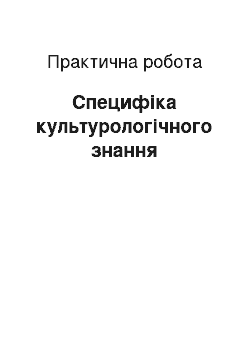 Практична робота

Специфіка культурологічного знання